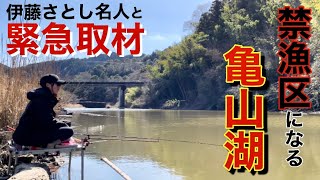 伊藤さとし名人と
緊急取材

禁漁区になる
亀山湖